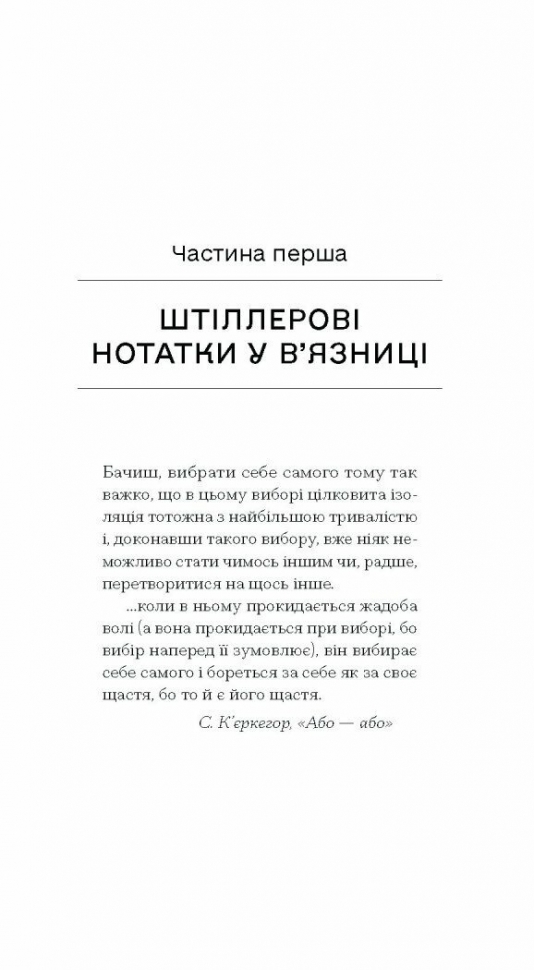 Частина перша

ШТІЛЛЕРОВІ НОТАТКИ У В'ЯЗНИЦІ

Бачиш, вибрати себе самого тому так важко, що в цьому виборі цілковита ізоляція тотожна з найбільшою тривалістю і, доконавши такого вибору, вже ніяк неможливо стати чимось іншим чи, радше, перетворитися на щось інше.

...коли в ньому прокидається жадоба волі (а вона прокидається при виборі, бо вибір наперед її зумовлює), він вибирає себе самого і бореться за себе як за своє щастя, бо то й є його щастя.

С. К'єркегор, «Або — або»